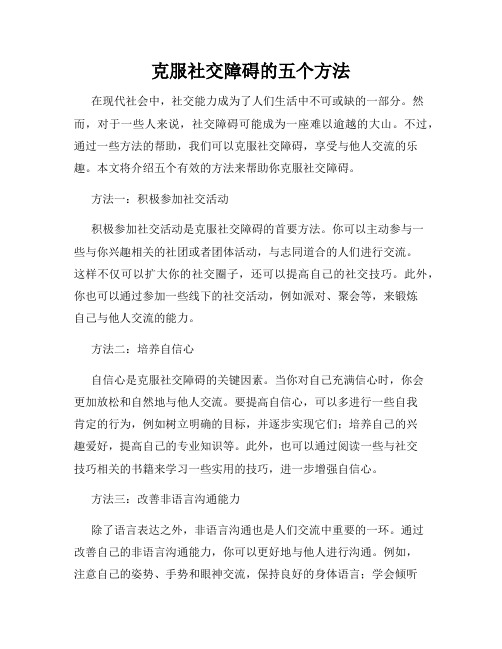 克服社交障碍的五个方法

在现代社会中，社交能力成为了人们生活中不可或缺的一部分。然而，对于一些人来说，社交障碍可能成为一座难以逾越的大山。不过，通过一些方法的帮助，我们可以克服社交障碍，享受与他人交流的乐趣。本文将介绍五个有效的方法来帮助你克服社交障碍。

方法一：积极参加社交活动

积极参加社交活动是克服社交障碍的首要方法。你可以主动参与一些与你兴趣相关的社团或者团体活动，与志同道合的人们进行交流。这样不仅可以扩大你的社交圈子，还可以提高自己的社交技巧。此外，你也可以通过参加一些线下的社交活动，例如派对、聚会等，来锻炼自己与他人交流的能力。

方法二：培养自信心

自信心是克服社交障碍的关键因素。当你对自己充满信心时，你会更加放松和自然地与他人交流。要提高自信心，可以多进行一些自我肯定的行为，例如树立明确的目标，并逐步实现它们；培养自己的兴趣爱好，提高自己的专业知识等。此外，也可以通过阅读一些与社交技巧相关的书籍来学习一些实用的技巧，进一步增强自信心。

方法三：改善非语言沟通能力

除了语言表达之外，非语言沟通也是人们交流中重要的一环。通过改善自己的非语言沟通能力，你可以更好地与他人进行沟通。例如，注意自己的姿势、手势和眼神交流，保持良好的身体语言；学会倾听